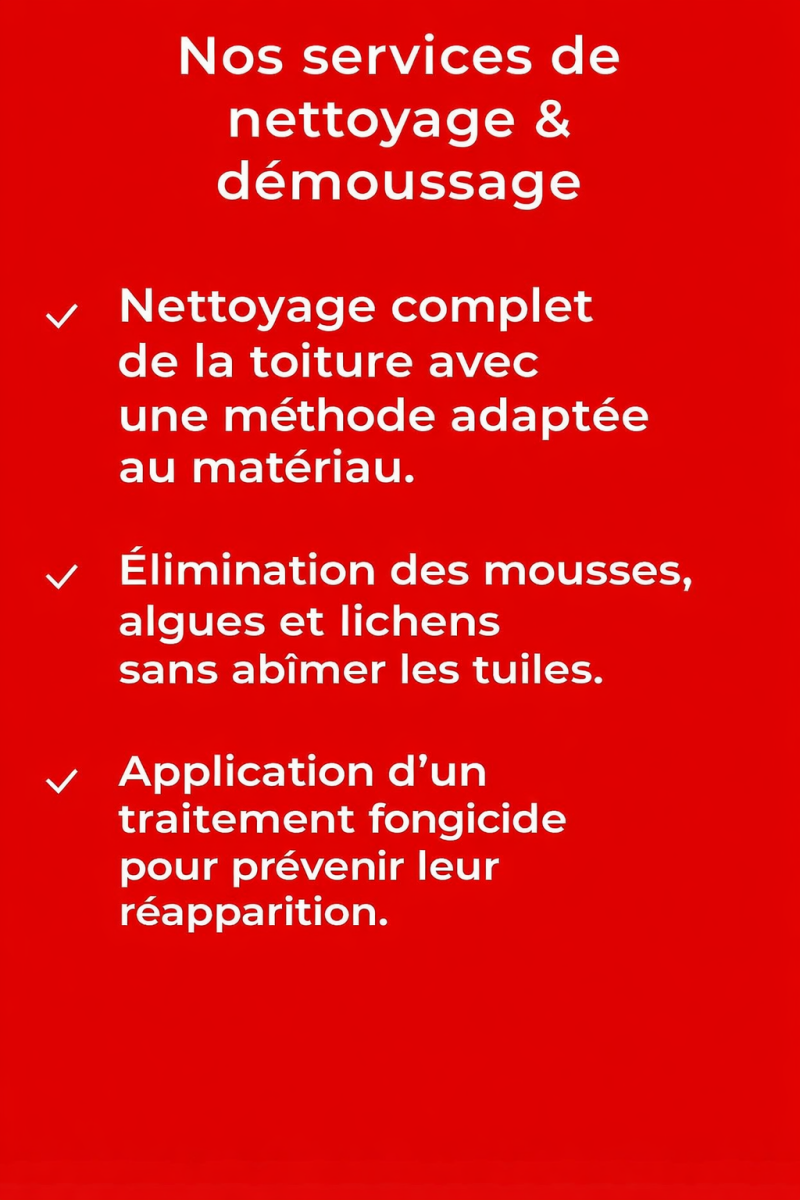 Nos services de nettoyage & démoussage

✓ Nettoyage complet de la toiture avec une méthode adaptée au matériau.

✓ Élimination des mousses, algues et lichens sans abîmer les tuiles.

✓ Application d’un traitement fongicide pour prévenir leur réapparition.